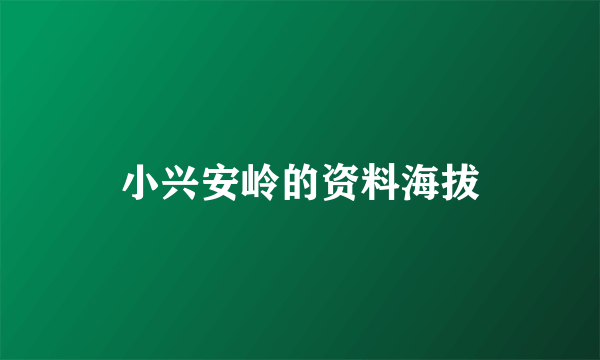 小兴安岭的资料海拔